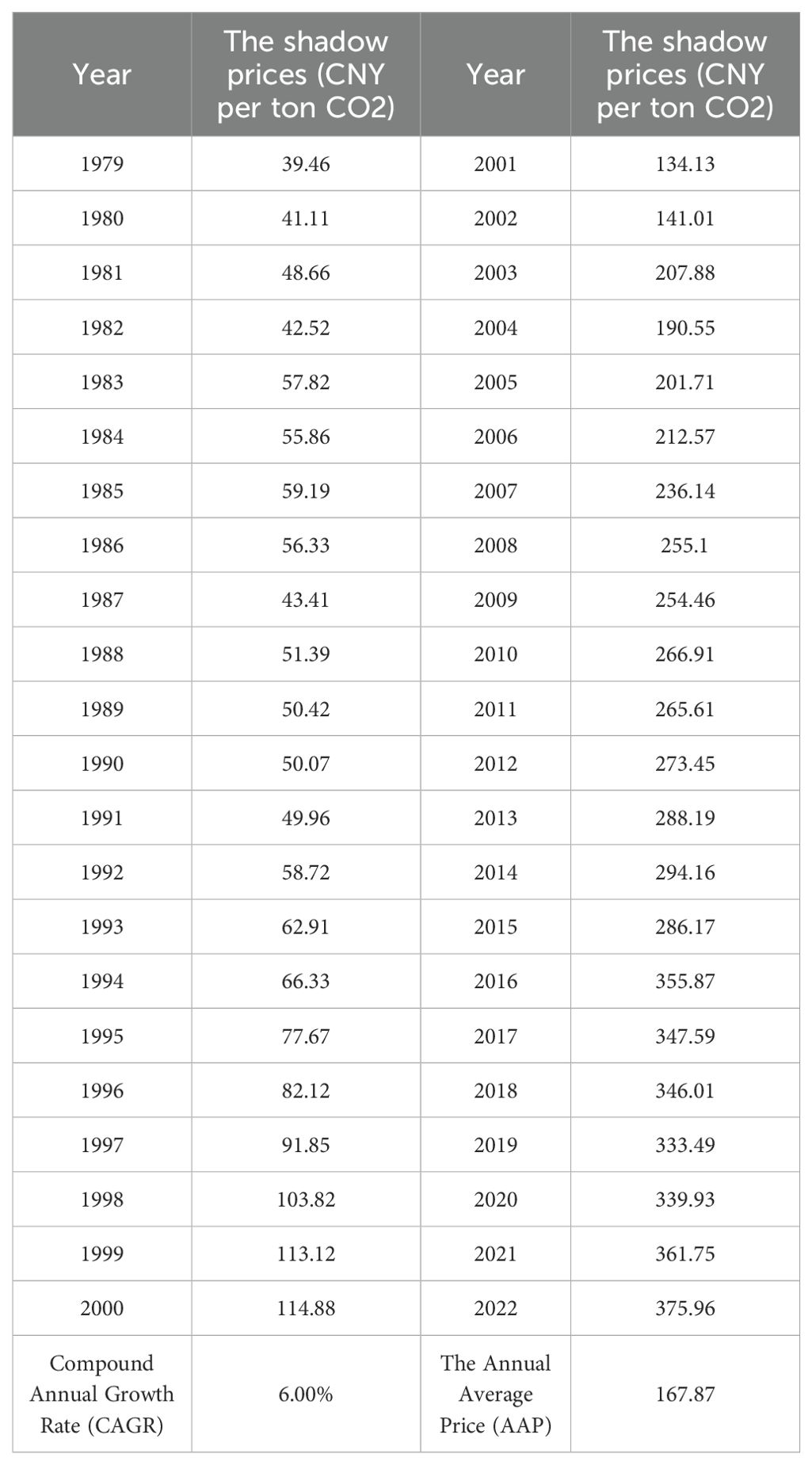 | Year | The shadow prices (CNY per ton CO2) | Year | The shadow prices (CNY per ton CO2) |
|---|---|---|---|
| 1979 | 39.46 | 2001 | 134.13 |
| 1980 | 41.11 | 2002 | 141.01 |
| 1981 | 48.66 | 2003 | 207.88 |
| 1982 | 42.52 | 2004 | 190.55 |
| 1983 | 57.82 | 2005 | 201.71 |
| 1984 | 55.86 | 2006 | 212.57 |
| 1985 | 59.19 | 2007 | 236.14 |
| 1986 | 56.33 | 2008 | 255.1 |
| 1987 | 43.41 | 2009 | 254.46 |
| 1988 | 51.39 | 2010 | 266.91 |
| 1989 | 50.42 | 2011 | 265.61 |
| 1990 | 50.07 | 2012 | 273.45 |
| 1991 | 49.96 | 2013 | 288.19 |
| 1992 | 58.72 | 2014 | 294.16 |
| 1993 | 62.91 | 2015 | 286.17 |
| 1994 | 66.33 | 2016 | 355.87 |
| 1995 | 77.67 | 2017 | 347.59 |
| 1996 | 82.12 | 2018 | 346.01 |
| 1997 | 91.85 | 2019 | 333.49 |
| 1998 | 103.82 | 2020 | 339.93 |
| 1999 | 113.12 | 2021 | 361.75 |
| 2000 | 114.88 | 2022 | 375.96 |
| Compound Annual Growth Rate (CAGR) | 6.00% | The Annual Average Price (AAP) | 167.87 |